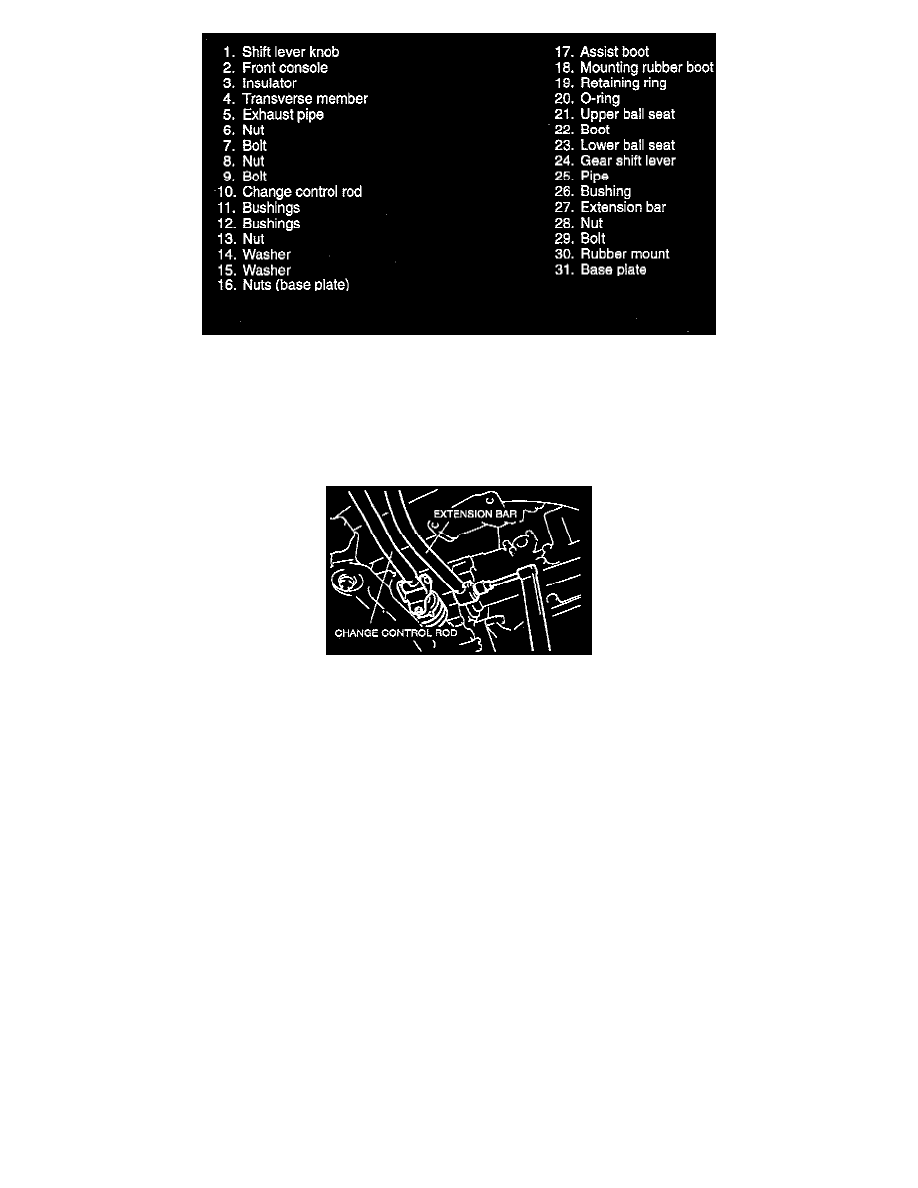 1. Shift lever knob
2. Front console
3. Insulator
4. Transverse member
5. Exhaust pipe
6. Nut
7. Bolt
8. Nut
9. Bolt
10. Change control rod
11. Bushings
12. Bushings
13. Nut
14. Washer
15. Washer
16. Nuts (base plate)

17. Assist boot
18. Mounting rubber boot
19. Retaining ring
20. O-ring
21. Upper ball seat
22. Boot
23. Lower ball seat
24. Gear shift lever
25. Pipe
26. Bushing
27. Extension bar
28. Nut
29. Bolt
30. Rubber mount
31. Base plate

EXTENSION BAR
CHANGE CONTROL ROD